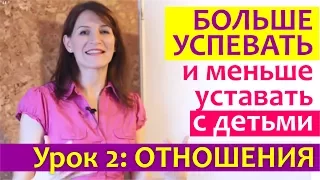 БОЛЬШЕ УСПЕВАТЬ
и меньше уставать
с детьми

Урок 2: ОТНОШЕНИЯ